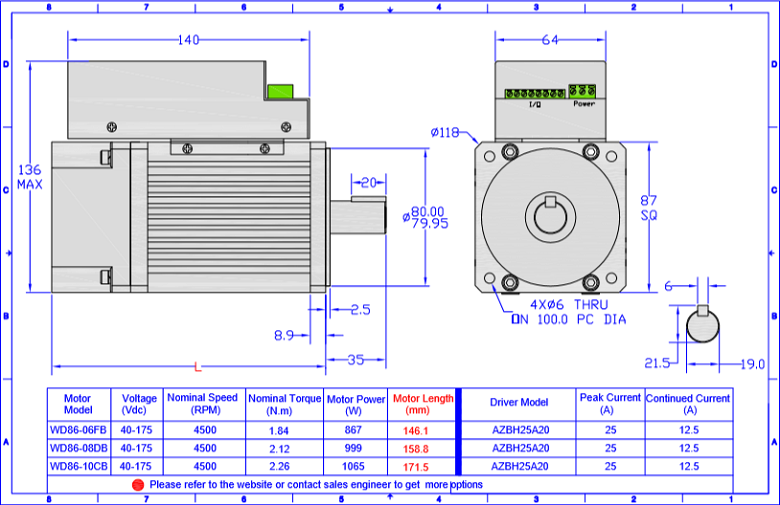 8 7 6 5 4 3 2 1

D

C

B

A

140

136 MAX

20

ø80.00 79.95

2.5

8.9

35

L

64

I/O Power

ø118

87 SQ

4Xø6 THRU ON 100.0 PC DIA

6

21.5

19.0

| Motor Model | Voltage (Vdc) | Nominal Speed (RPM) | Nominal Torque (N.m) | Motor Power (W) | Motor Length (mm) | Driver Model | Peak Current (A) | Continued Current (A) |
|---|---|---|---|---|---|---|---|---|
| WD86-06FB | 40-175 | 4500 | 1.84 | 867 | 146.1 | AZBH25A20 | 25 | 12.5 |
| WD86-08DB | 40-175 | 4500 | 2.12 | 999 | 158.8 | AZBH25A20 | 25 | 12.5 |
| WD86-10CB | 40-175 | 4500 | 2.26 | 1065 | 171.5 | AZBH25A20 | 25 | 12.5 |

Please refer to the website or contact sales engineer to get more options

8 7 6 5 4 3 2 1